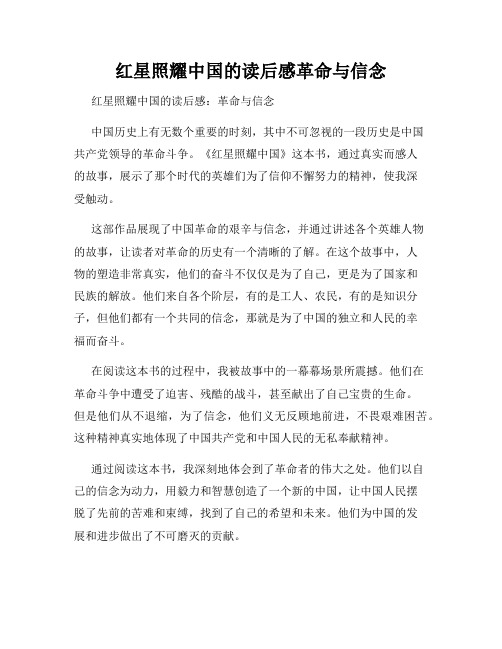 红星照耀中国的读后感革命与信念

红星照耀中国的读后感：革命与信念

中国历史上有无数个重要的时刻，其中不可忽视的一段历史是中国共产党领导的革命斗争。《红星照耀中国》这本书，通过真实而感人的故事，展示了那个时代的英雄们为了信仰不懈努力的精神，使我深受触动。

这部作品展现了中国革命的艰辛与信念，并通过讲述各个英雄人物的故事，让读者对革命的历史有一个清晰的了解。在这个故事中，人物的塑造非常真实，他们的奋斗不仅仅是为了自己，更是为了国家和民族的解放。他们来自各个阶层，有的是工人、农民，有的是知识分子，但他们都有一个共同的信念，那就是为了中国的独立和人民的幸福而奋斗。

在阅读这本书的过程中，我被故事中的一幕幕场景所震撼。他们在革命斗争中遭受了迫害、残酷的战斗，甚至献出了自己宝贵的生命。但是他们从不退缩，为了信念，他们义无反顾地前进，不畏艰难困苦。这种精神真实地体现了中国共产党和中国人民的无私奉献精神。

通过阅读这本书，我深刻地体会到了革命者的伟大之处。他们以自己的信念为动力，用毅力和智慧创造了一个新的中国，让中国人民摆脱了先前的苦难和束缚，找到了自己的希望和未来。他们为中国的发展和进步做出了不可磨灭的贡献。